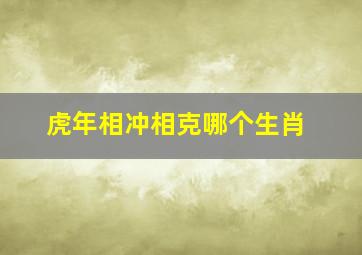 虎年相冲相克哪个生肖